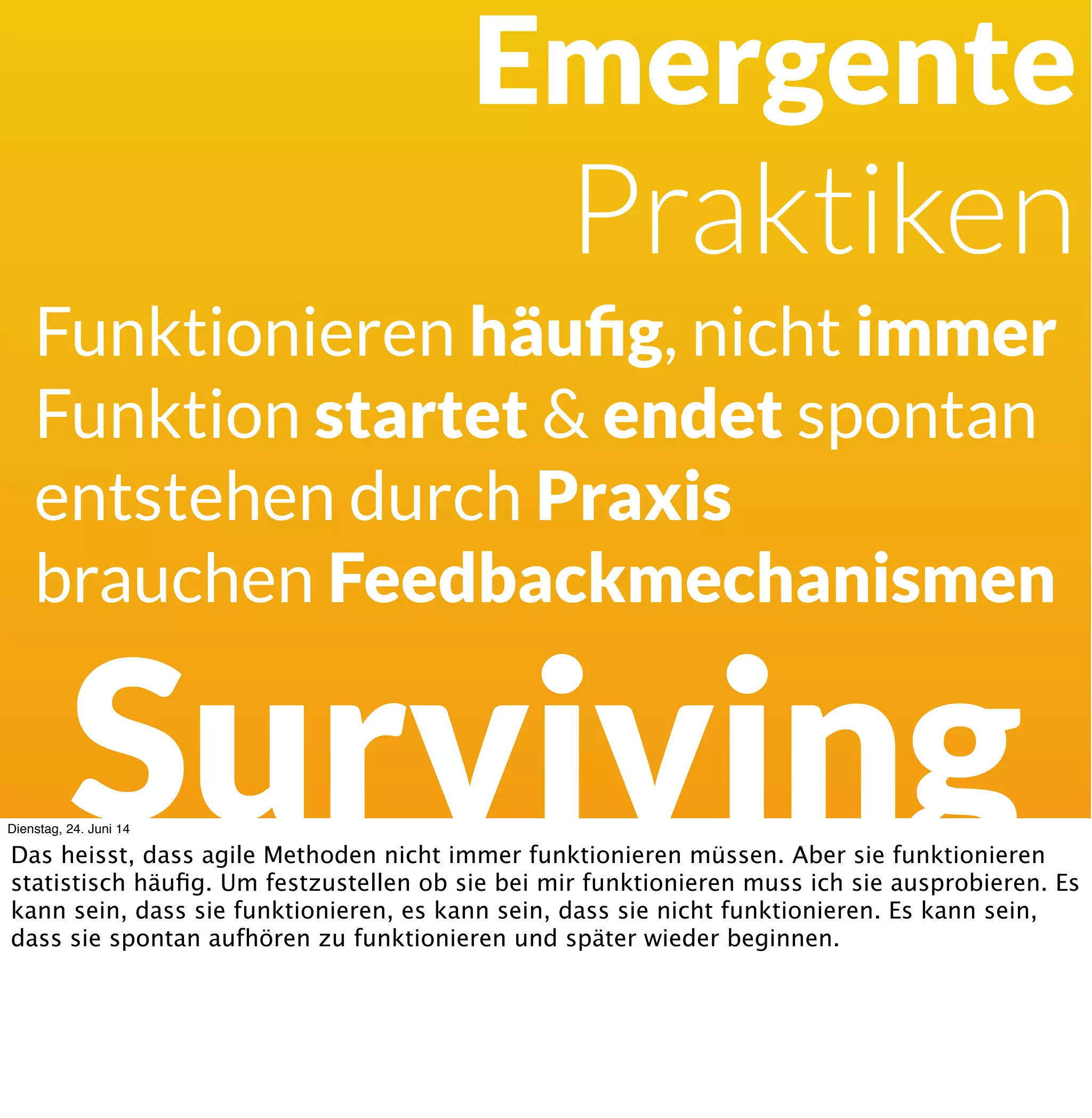 Emergente
Praktiken

Funktionieren häufig, nicht immer
Funktion startet & endet spontan
entstehen durch Praxis
brauchen Feedbackmechanismen

Surviving

Dienstag, 24. Juni 14

Das heisst, dass agile Methoden nicht immer funktionieren müssen. Aber sie funktionieren statistisch häufig. Um festzustellen ob sie bei mir funktionieren muss ich sie ausprobieren. Es kann sein, dass sie funktionieren, es kann sein, dass sie nicht funktionieren. Es kann sein, dass sie spontan aufhören zu funktionieren und später wieder beginnen.